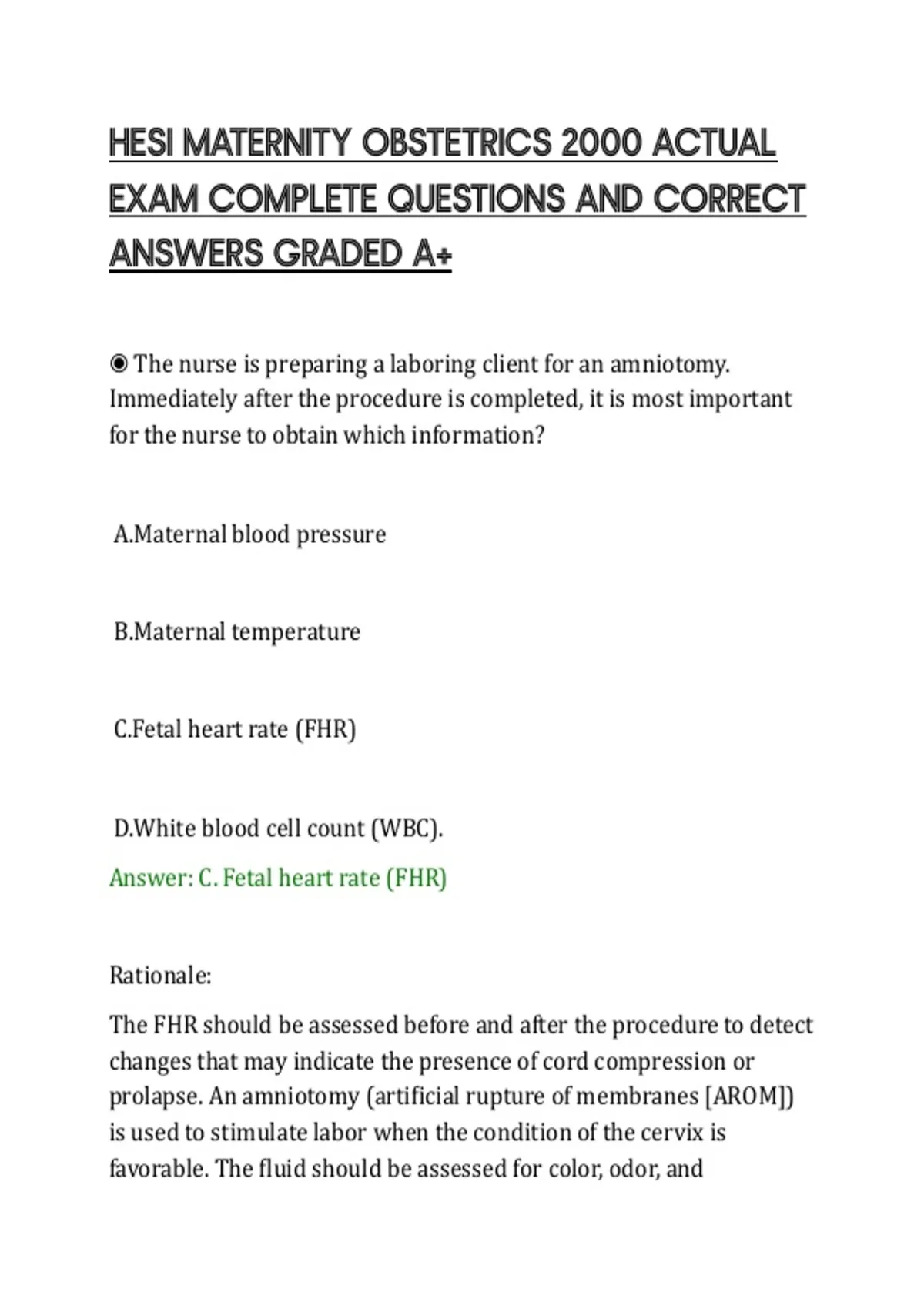 HESI MATERNITY OBSTETRICS 2000 ACTUAL EXAM COMPLETE QUESTIONS AND CORRECT ANSWERS GRADED A+

◉ The nurse is preparing a laboring client for an amniotomy. Immediately after the procedure is completed, it is most important for the nurse to obtain which information?

A.Maternal blood pressure

B.Maternal temperature

C.Fetal heart rate (FHR)

D.White blood cell count (WBC).

Answer: C. Fetal heart rate (FHR)

Rationale:

The FHR should be assessed before and after the procedure to detect changes that may indicate the presence of cord compression or prolapse. An amniotomy (artificial rupture of membranes [AROM]) is used to stimulate labor when the condition of the cervix is favorable. The fluid should be assessed for color, odor, and